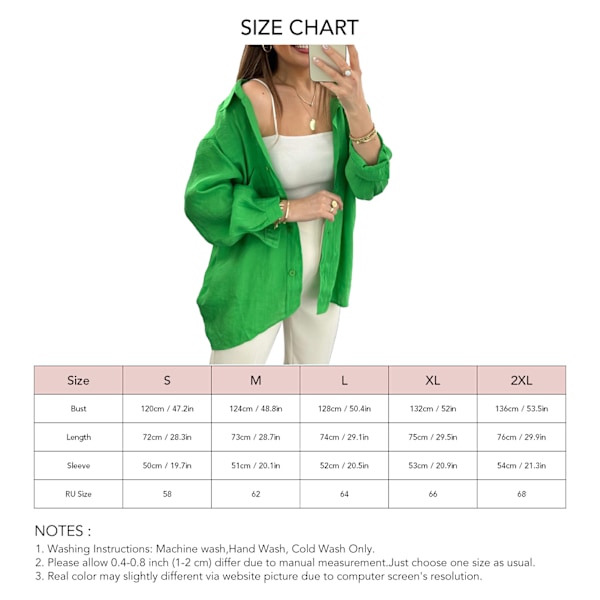 SIZE CHART

| Size | S | M | L | XL | 2XL |
|---|---|---|---|---|---|
| Bust | 120cm / 47.2in | 124cm / 48.8in | 128cm / 50.4in | 132cm / 52in | 136cm / 53.5in |
| Length | 72cm / 28.3in | 73cm / 28.7in | 74cm / 29.1in | 75cm / 29.5in | 76cm / 29.9in |
| Sleeve | 50cm / 19.7in | 51cm / 20.1in | 52cm / 20.5in | 53cm / 20.9in | 54cm / 21.3in |
| RU Size | 58 | 62 | 64 | 66 | 68 |

NOTES :
1. Washing Instructions: Machine wash,Hand Wash, Cold Wash Only.
2. Please allow 0.4-0.8 inch (1-2 cm) differ due to manual measurement.Just choose one size as usual.
3. Real color may slightly different via website picture due to computer screen's resolution.